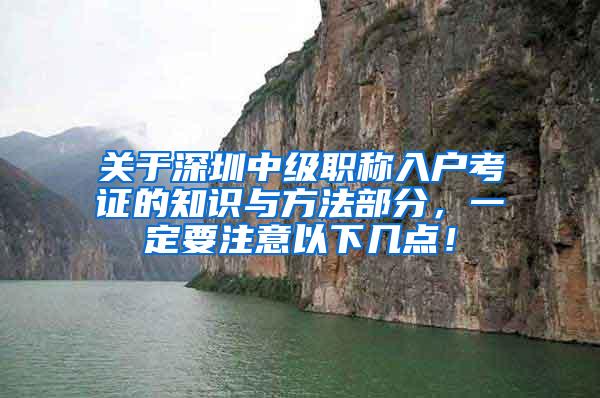 关于深圳中级职称入户考证的知识与方法部分，一定要注意以下几点！